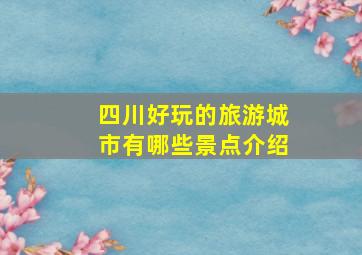 四川好玩的旅游城市有哪些景点介绍